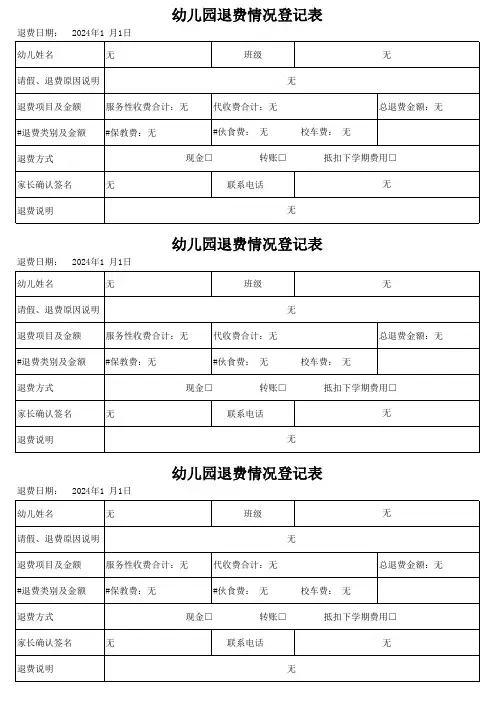 幼儿园退费情况登记表

退费日期：　2024年1 月1日

| 幼儿姓名 | 无 | 班级 | 无 |
|---|---|---|---|
| 请假、退费原因说明 | 无 | | |
| 退费项目及金额 | 服务性收费合计：无 | 代收费合计：无 | 总退费金额：无 |
| #退费类别及金额 | #保教费：无 | #伙食费：　无　　校车费：　无 | |
| 退费方式 | 现金□　　转账□　　抵扣下学期费用□ | | |
| 家长确认签名 | 无 | 联系电话 | 无 |
| 退费说明 | 无 | | |

幼儿园退费情况登记表

退费日期：　2024年1 月1日

| 幼儿姓名 | 无 | 班级 | 无 |
|---|---|---|---|
| 请假、退费原因说明 | 无 | | |
| 退费项目及金额 | 服务性收费合计：无 | 代收费合计：无 | 总退费金额：无 |
| #退费类别及金额 | #保教费：无 | #伙食费：　无　　校车费：　无 | |
| 退费方式 | 现金□　　转账□　　抵扣下学期费用□ | | |
| 家长确认签名 | 无 | 联系电话 | 无 |
| 退费说明 | 无 | | |

幼儿园退费情况登记表

退费日期：　2024年1 月1日

| 幼儿姓名 | 无 | 班级 | 无 |
|---|---|---|---|
| 请假、退费原因说明 | 无 | | |
| 退费项目及金额 | 服务性收费合计：无 | 代收费合计：无 | 总退费金额：无 |
| #退费类别及金额 | #保教费：无 | #伙食费：　无　　校车费：　无 | |
| 退费方式 | 现金□　　转账□　　抵扣下学期费用□ | | |
| 家长确认签名 | 无 | 联系电话 | 无 |
| 退费说明 | 无 | | |